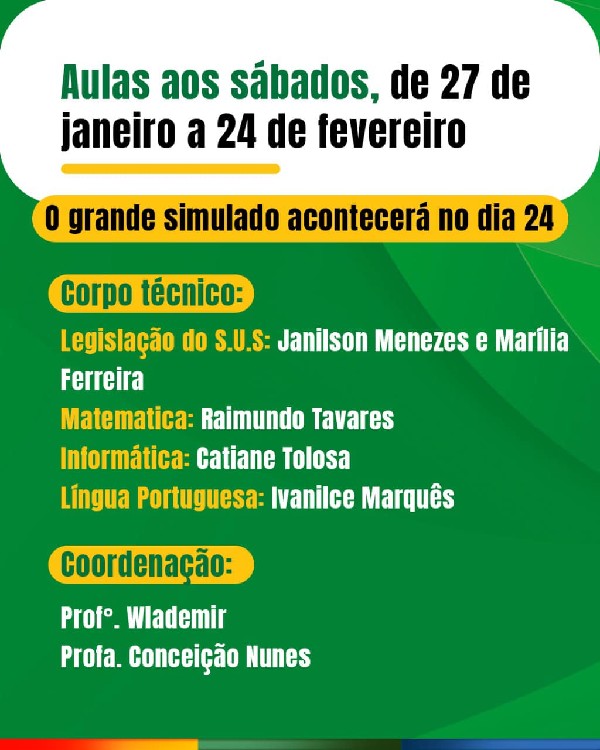 Aulas aos sábados, de 27 de janeiro a 24 de fevereiro

O grande simulado acontecerá no dia 24

Corpo técnico:

Legislação do S.U.S: Janilson Menezes e Marília Ferreira
Matematica: Raimundo Tavares
Informática: Catiane Tolosa
Língua Portuguesa: Ivanilce Marquês

Coordenação:

Prof°. Wlademir
Profa. Conceição Nunes